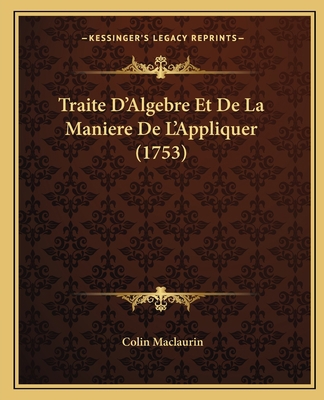 —KESSINGER'S LEGACY REPRINTS—

Traite D'Algebre Et De La Maniere De L'Appliquer (1753)

Colin Maclaurin